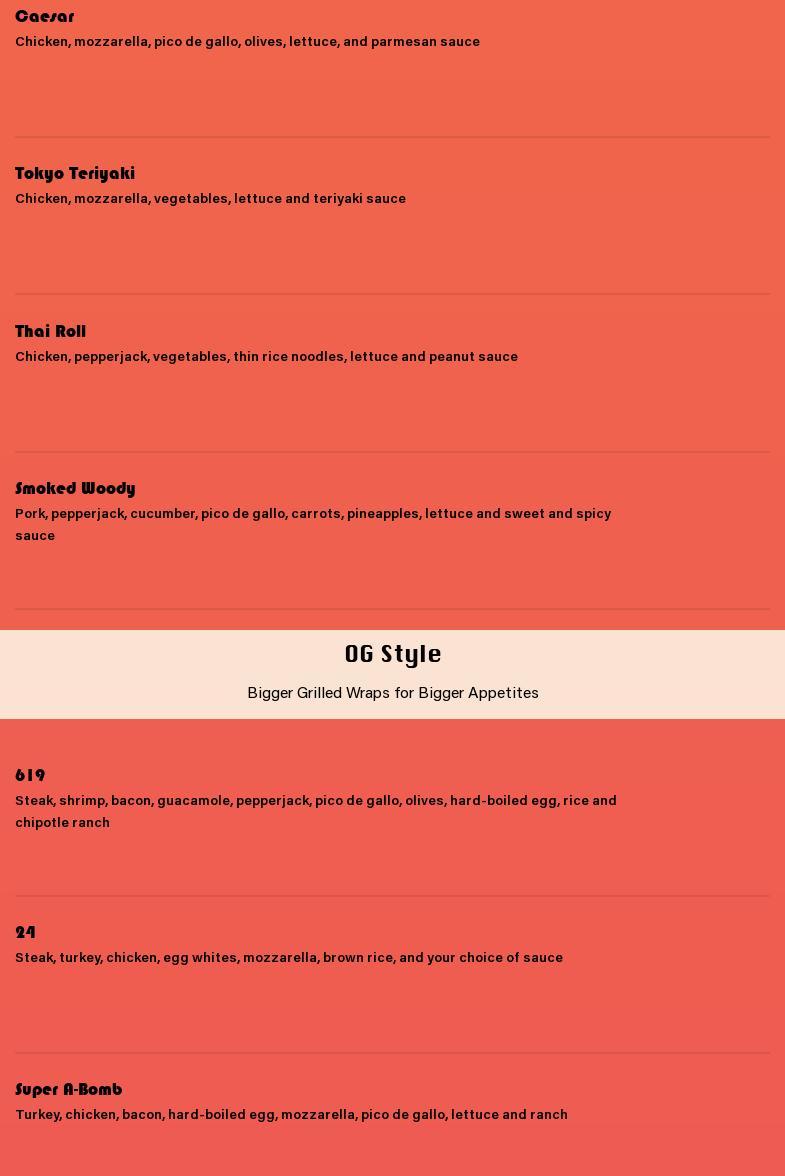 Caesar
Chicken, mozzarella, pico de gallo, olives, lettuce, and parmesan sauce

Tokyo Teriyaki
Chicken, mozzarella, vegetables, lettuce and teriyaki sauce

Thai Roll
Chicken, pepperjack, vegetables, thin rice noodles, lettuce and peanut sauce

Smoked Woody
Pork, pepperjack, cucumber, pico de gallo, carrots, pineapples, lettuce and sweet and spicy sauce

OG Style
Bigger Grilled Wraps for Bigger Appetites

619
Steak, shrimp, bacon, guacamole, pepperjack, pico de gallo, olives, hard-boiled egg, rice and chipotle ranch

24
Steak, turkey, chicken, egg whites, mozzarella, brown rice, and your choice of sauce

Super A-Bomb
Turkey, chicken, bacon, hard-boiled egg, mozzarella, pico de gallo, lettuce and ranch